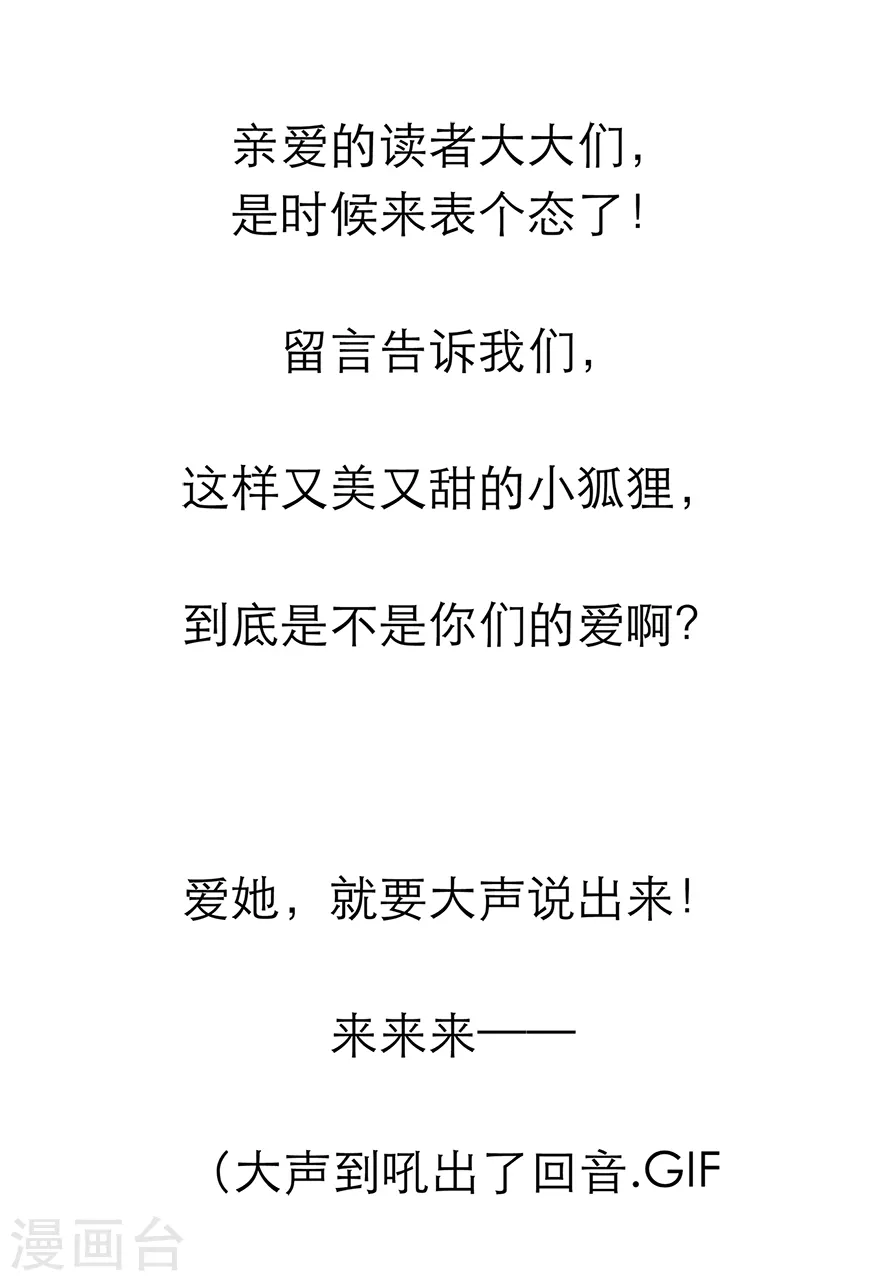 亲爱的读者大大们，
是时候来表个态了！

留言告诉我们，

这样又美又甜的小狐狸，

到底是不是你们的爱啊？

爱她，就要大声说出来！

来来来——

（大声到吼出了回音.GIF

漫画台